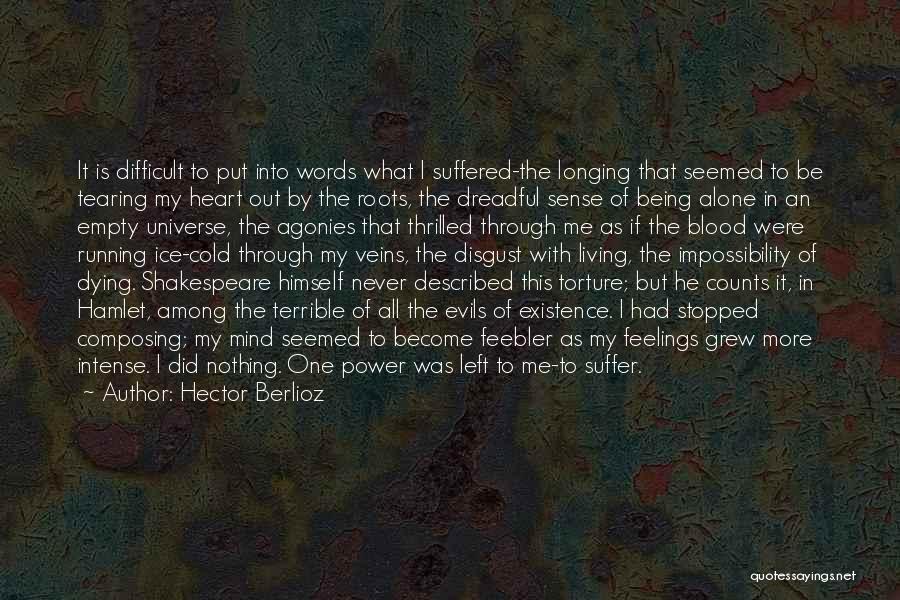 It is difficult to put into words what I suffered-the longing that seemed to be tearing my heart out by the roots, the dreadful sense of being alone in an empty universe, the agonies that thrilled through me as if the blood were running ice-cold through my veins, the disgust with living, the impossibility of dying. Shakespeare himself never described this torture; but he counts it, in Hamlet, among the terrible of all the evils of existence. I had stopped composing; my mind seemed to become feebler as my feelings grew more intense. I did nothing. One power was left to me-to suffer.
~ Author: Hector Berlioz

quotessayings.net